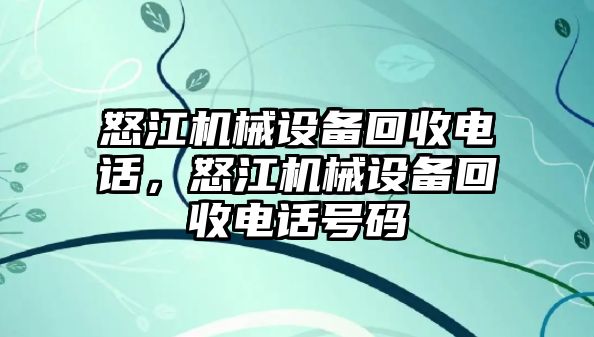 怒江机械设备回收电话，怒江机械设备回收电话号码